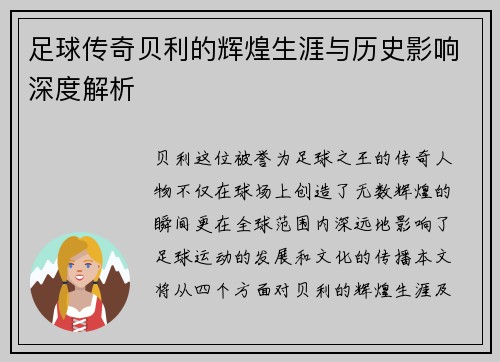 足球传奇贝利的辉煌生涯与历史影响深度解析

贝利这位被誉为足球之王的传奇人物不仅在球场上创造了无数辉煌的瞬间更在全球范围内深远地影响了足球运动的发展和文化的传播本文将从四个方面对贝利的辉煌生涯及